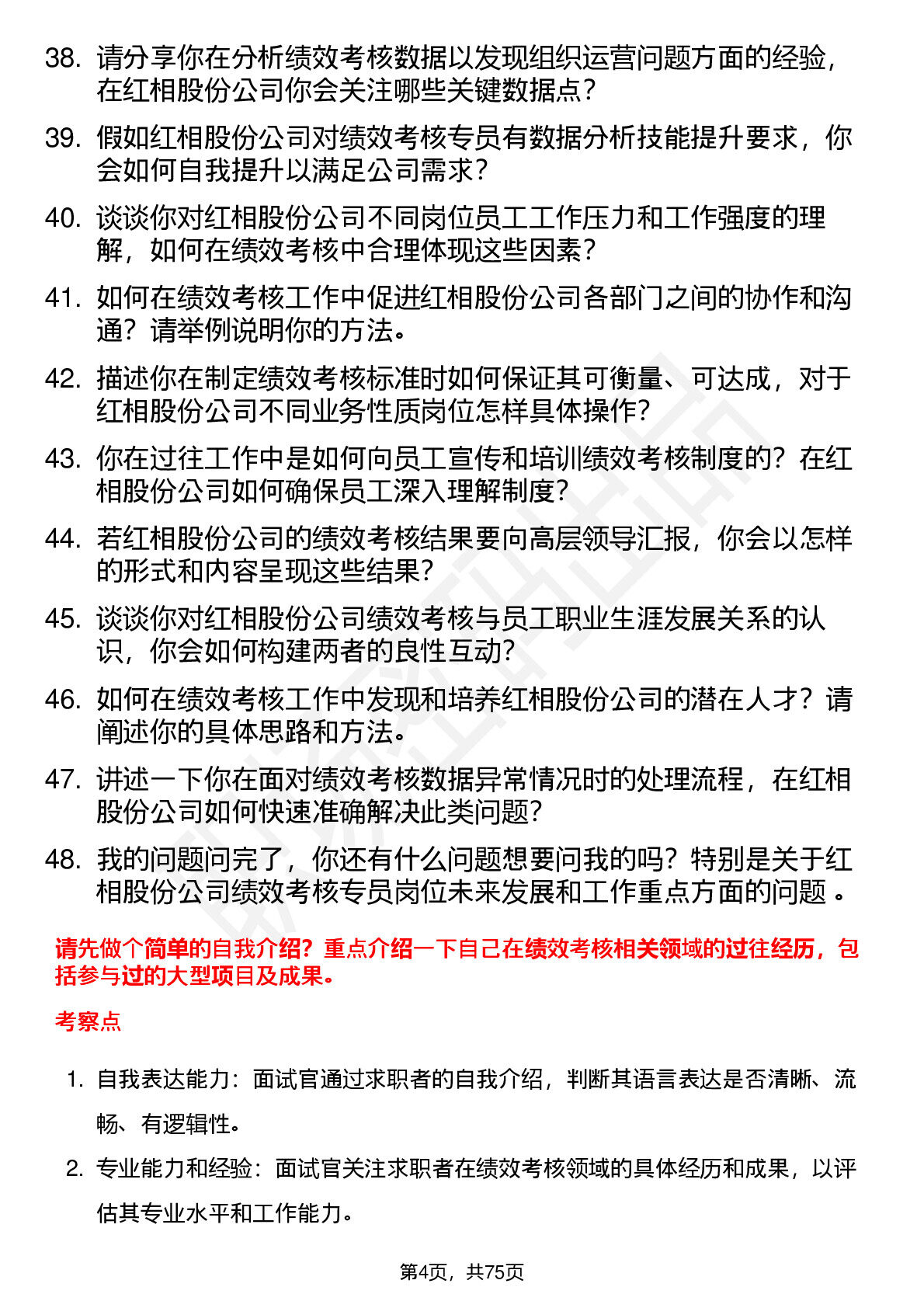 38. 请分享你在分析绩效考核数据以发现组织运营问题方面的经验，在红相股份公司你会关注哪些关键数据点？

39. 假如红相股份公司对绩效考核专员有数据分析技能提升要求，你会如何自我提升以满足公司需求？

40. 谈谈你对红相股份公司不同岗位员工工作压力和工作强度的理解，如何在绩效考核中合理体现这些因素？

41. 如何在绩效考核工作中促进红相股份公司各部门之间的协作和沟通？请举例说明你的方法。

42. 描述你在制定绩效考核标准时如何保证其可衡量、可达成，对于红相股份公司不同业务性质岗位怎样具体操作？

43. 你在过往工作中是如何向员工宣传和培训绩效考核制度的？在红相股份公司如何确保员工深入理解制度？

44. 若红相股份公司的绩效考核结果要向高层领导汇报，你会以怎样的形式和内容呈现这些结果？

45. 谈谈你对红相股份公司绩效考核与员工职业生涯发展关系的认识，你会如何构建两者的良性互动？

46. 如何在绩效考核工作中发现和培养红相股份公司的潜在人才？请阐述你的具体思路和方法。

47. 讲述一下你在面对绩效考核数据异常情况时的处理流程，在红相股份公司如何快速准确解决此类问题？

48. 我的问题问完了，你还有什么问题想要问我的吗？特别是关于红相股份公司绩效考核专员岗位未来发展和工作重点方面的问题 。

请先做个简单的自我介绍？重点介绍一下自己在绩效考核相关领域的过往经历，包括参与过的大型项目及成果。

考察点

1. 自我表达能力：面试官通过求职者的自我介绍，判断其语言表达是否清晰、流畅、有逻辑性。

2. 专业能力和经验：面试官关注求职者在绩效考核领域的具体经历和成果，以评估其专业水平和工作能力。

第4页，共75页